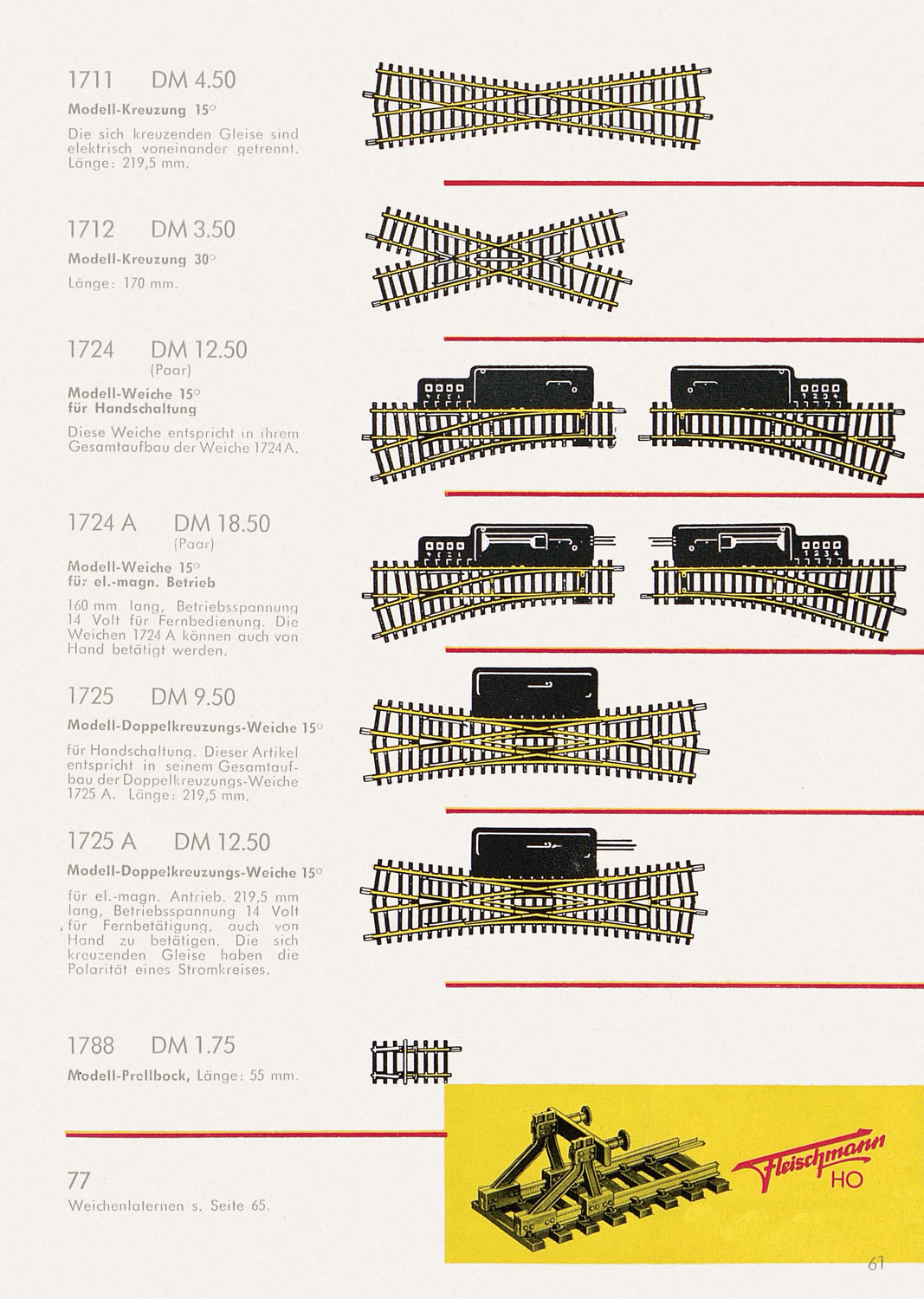 1711 DM 4.50

Modell-Kreuzung 15°

Die sich kreuzenden Gleise sind elektrisch voneinander getrennt. Länge: 219,5 mm.

1712 DM 3.50

Modell-Kreuzung 30°

Länge: 170 mm.

1724 DM 12.50
(Paar)

Modell-Weiche 15°
für Handschaltung

Diese Weiche entspricht in ihrem Gesamtaufbau der Weiche 1724 A.

1724 A DM 18.50
(Paar)

Modell-Weiche 15°
für el.-magn. Betrieb

160 mm lang, Betriebsspannung 14 Volt für Fernbedienung. Die Weichen 1724 A können auch von Hand betätigt werden.

1725 DM 9.50

Modell-Doppelkreuzungs-Weiche 15°

für Handschaltung. Dieser Artikel entspricht in seinem Gesamtaufbau der Doppelkreuzungs-Weiche 1725 A. Länge: 219,5 mm.

1725 A DM 12.50

Modell-Doppelkreuzungs-Weiche 15°

für el.-magn. Antrieb. 219,5 mm lang, Betriebsspannung 14 Volt für Fernbetätigung, auch von Hand zu betätigen. Die sich kreuzenden Gleise haben die Polarität eines Stromkreises.

1788 DM 1.75

Modell-Prellbock, Länge: 55 mm.

77
Weichenlaternen s. Seite 65.

Fleischmann
HO

61